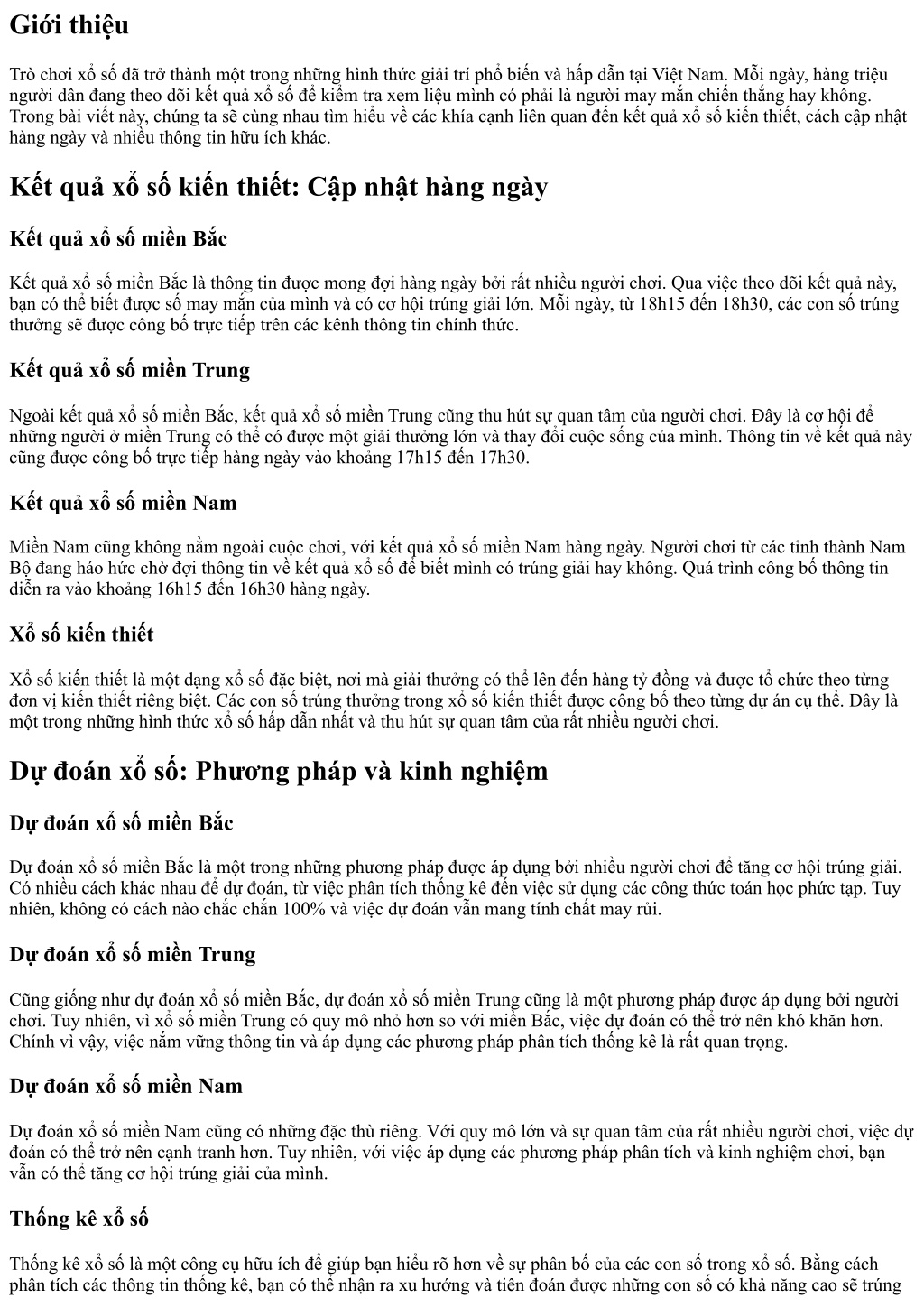 Giới thiệu

Trò chơi xổ số đã trở thành một trong những hình thức giải trí phổ biến và hấp dẫn tại Việt Nam. Mỗi ngày, hàng triệu người dân đang theo dõi kết quả xổ số để kiểm tra xem liệu mình có phải là người may mắn chiến thắng hay không. Trong bài viết này, chúng ta sẽ cùng nhau tìm hiểu về các khía cạnh liên quan đến kết quả xổ số kiến thiết, cách cập nhật hàng ngày và nhiều thông tin hữu ích khác.

Kết quả xổ số kiến thiết: Cập nhật hàng ngày

Kết quả xổ số miền Bắc

Kết quả xổ số miền Bắc là thông tin được mong đợi hàng ngày bởi rất nhiều người chơi. Qua việc theo dõi kết quả này, bạn có thể biết được số may mắn của mình và có cơ hội trúng giải lớn. Mỗi ngày, từ 18h15 đến 18h30, các con số trúng thưởng sẽ được công bố trực tiếp trên các kênh thông tin chính thức.

Kết quả xổ số miền Trung

Ngoài kết quả xổ số miền Bắc, kết quả xổ số miền Trung cũng thu hút sự quan tâm của người chơi. Đây là cơ hội để những người ở miền Trung có thể có được một giải thưởng lớn và thay đổi cuộc sống của mình. Thông tin về kết quả này cũng được công bố trực tiếp hàng ngày vào khoảng 17h15 đến 17h30.

Kết quả xổ số miền Nam

Miền Nam cũng không nằm ngoài cuộc chơi, với kết quả xổ số miền Nam hàng ngày. Người chơi từ các tỉnh thành Nam Bộ đang háo hức chờ đợi thông tin về kết quả xổ số để biết mình có trúng giải hay không. Quá trình công bố thông tin diễn ra vào khoảng 16h15 đến 16h30 hàng ngày.

Xổ số kiến thiết

Xổ số kiến thiết là một dạng xổ số đặc biệt, nơi mà giải thưởng có thể lên đến hàng tỷ đồng và được tổ chức theo từng đơn vị kiến thiết riêng biệt. Các con số trúng thưởng trong xổ số kiến thiết được công bố theo từng dự án cụ thể. Đây là một trong những hình thức xổ số hấp dẫn nhất và thu hút sự quan tâm của rất nhiều người chơi.

Dự đoán xổ số: Phương pháp và kinh nghiệm

Dự đoán xổ số miền Bắc

Dự đoán xổ số miền Bắc là một trong những phương pháp được áp dụng bởi nhiều người chơi để tăng cơ hội trúng giải. Có nhiều cách khác nhau để dự đoán, từ việc phân tích thống kê đến việc sử dụng các công thức toán học phức tạp. Tuy nhiên, không có cách nào chắc chắn 100% và việc dự đoán vẫn mang tính chất may rủi.

Dự đoán xổ số miền Trung

Cũng giống như dự đoán xổ số miền Bắc, dự đoán xổ số miền Trung cũng là một phương pháp được áp dụng bởi người chơi. Tuy nhiên, vì xổ số miền Trung có quy mô nhỏ hơn so với miền Bắc, việc dự đoán có thể trở nên khó khăn hơn. Chính vì vậy, việc nắm vững thông tin và áp dụng các phương pháp phân tích thống kê là rất quan trọng.

Dự đoán xổ số miền Nam

Dự đoán xổ số miền Nam cũng có những đặc thù riêng. Với quy mô lớn và sự quan tâm của rất nhiều người chơi, việc dự đoán có thể trở nên cạnh tranh hơn. Tuy nhiên, với việc áp dụng các phương pháp phân tích và kinh nghiệm chơi, bạn vẫn có thể tăng cơ hội trúng giải của mình.

Thống kê xổ số

Thống kê xổ số là một công cụ hữu ích để giúp bạn hiểu rõ hơn về sự phân bố của các con số trong xổ số. Bằng cách phân tích các thông tin thống kê, bạn có thể nhận ra xu hướng và tiên đoán được những con số có khả năng cao sẽ trúng